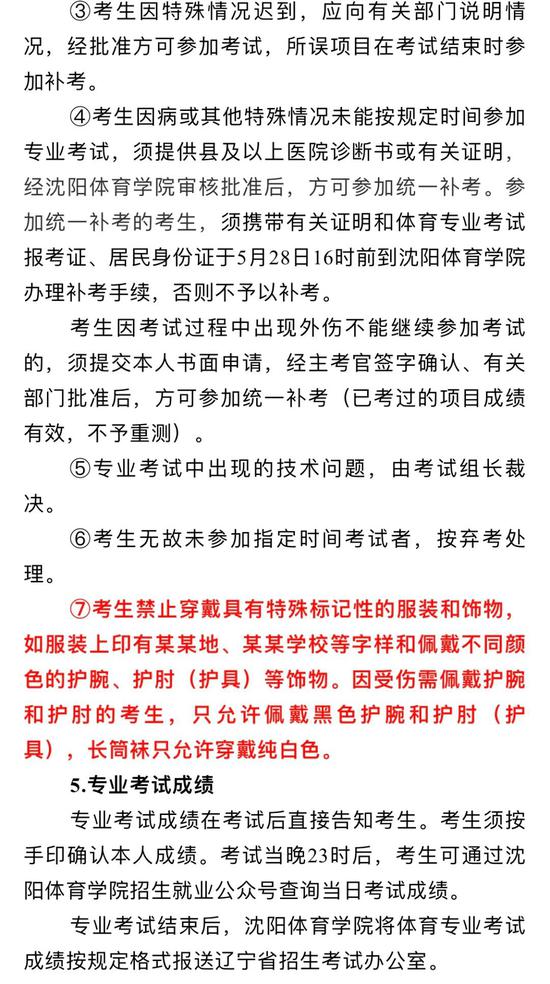 ③考生因特殊情况迟到，应向有关部门说明情况，经批准方可参加考试，所误项目在考试结束时参加补考。

④考生因病或其他特殊情况未能按规定时间参加专业考试，须提供县及以上医院诊断书或有关证明，经沈阳体育学院审核批准后，方可参加统一补考。参加统一补考的考生，须携带有关证明和体育专业考试报考证、居民身份证于5月28日16时前到沈阳体育学院办理补考手续，否则不予以补考。

考生因考试过程中出现外伤不能继续参加考试的，须提交本人书面申请，经主考官签字确认、有关部门批准后，方可参加统一补考（已考过的项目成绩有效，不予重测）。

⑤专业考试中出现的技术问题，由考试组长裁决。

⑥考生无故未参加指定时间考试者，按弃考处理。

⑦考生禁止穿戴具有特殊标记性的服装和饰物，如服装上印有某某地、某某学校等字样和佩戴不同颜色的护腕、护肘（护具）等饰物。因受伤需佩戴护腕和护肘的考生，只允许佩戴黑色护腕和护肘（护具），长筒袜只允许穿戴纯白色。

5.专业考试成绩

专业考试成绩在考试后直接告知考生。考生须按手印确认本人成绩。考试当晚23时后，考生可通过沈阳体育学院招生就业公众号查询当日考试成绩。

专业考试结束后，沈阳体育学院将体育专业考试成绩按规定格式报送辽宁省招生考试办公室。